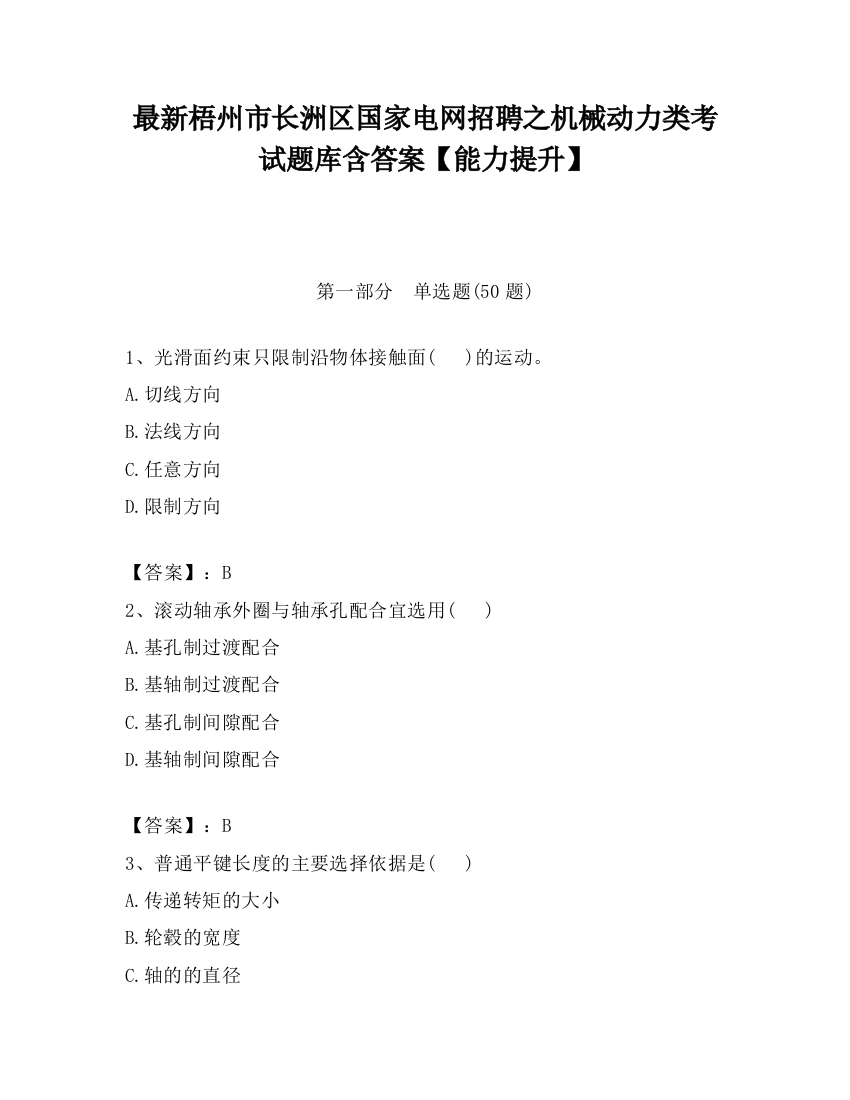 最新梧州市长洲区国家电网招聘之机械动力类考试题库含答案【能力提升】

第一部分　单选题(50 题)

1、光滑面约束只限制沿物体接触面(　　)的运动。

A.切线方向

B.法线方向

C.任意方向

D.限制方向

【答案】：B

2、滚动轴承外圈与轴承孔配合宜选用(　　)

A.基孔制过渡配合

B.基轴制过渡配合

C.基孔制间隙配合

D.基轴制间隙配合

【答案】：B

3、普通平键长度的主要选择依据是(　　)

A.传递转矩的大小

B.轮毂的宽度

C.轴的的直径